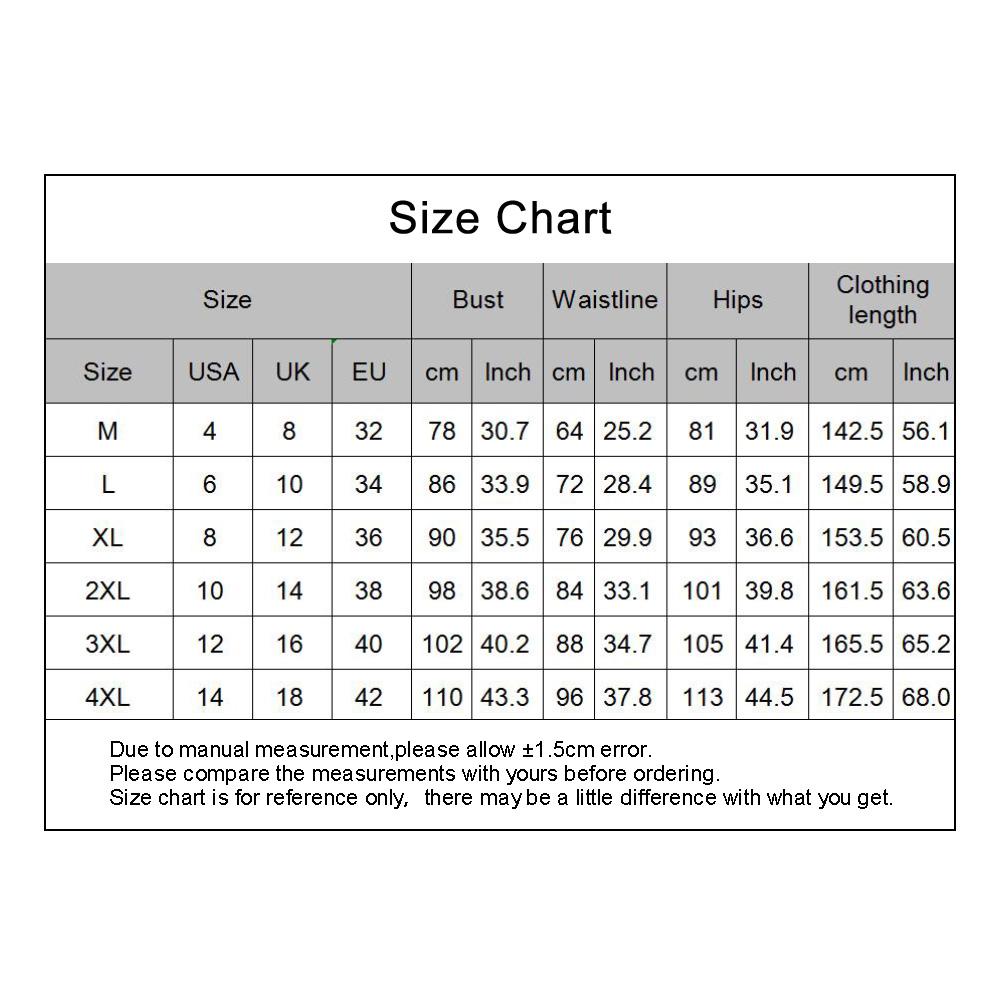 Size Chart

| Size | | | | Bust | | Waistline | | Hips | | Clothing length | |
|---|---|---|---|---|---|---|---|---|---|---|---|
| Size | USA | UK | EU | cm | Inch | cm | Inch | cm | Inch | cm | Inch |
| M | 4 | 8 | 32 | 78 | 30.7 | 64 | 25.2 | 81 | 31.9 | 142.5 | 56.1 |
| L | 6 | 10 | 34 | 86 | 33.9 | 72 | 28.4 | 89 | 35.1 | 149.5 | 58.9 |
| XL | 8 | 12 | 36 | 90 | 35.5 | 76 | 29.9 | 93 | 36.6 | 153.5 | 60.5 |
| 2XL | 10 | 14 | 38 | 98 | 38.6 | 84 | 33.1 | 101 | 39.8 | 161.5 | 63.6 |
| 3XL | 12 | 16 | 40 | 102 | 40.2 | 88 | 34.7 | 105 | 41.4 | 165.5 | 65.2 |
| 4XL | 14 | 18 | 42 | 110 | 43.3 | 96 | 37.8 | 113 | 44.5 | 172.5 | 68.0 |

Due to manual measurement,please allow ±1.5cm error.
Please compare the measurements with yours before ordering.
Size chart is for reference only, there may be a little difference with what you get.